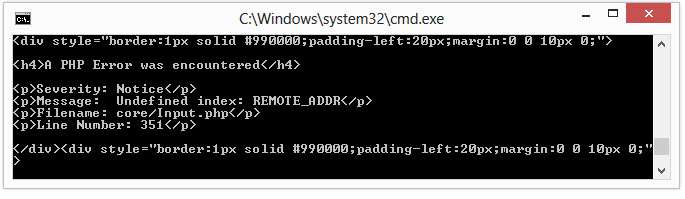 C:\Windows\system32\cmd.exe

<div style="border:1px solid #990000;padding-left:20px;margin:0 0 10px 0;">

<h4>A PHP Error was encountered</h4>

<p>Severity: Notice</p>
<p>Message: Undefined index: REMOTE_ADDR</p>
<p>Filename: core/Input.php</p>
<p>Line Number: 351</p>

</div><div style="border:1px solid #990000;padding-left:20px;margin:0 0 10px 0;"
>